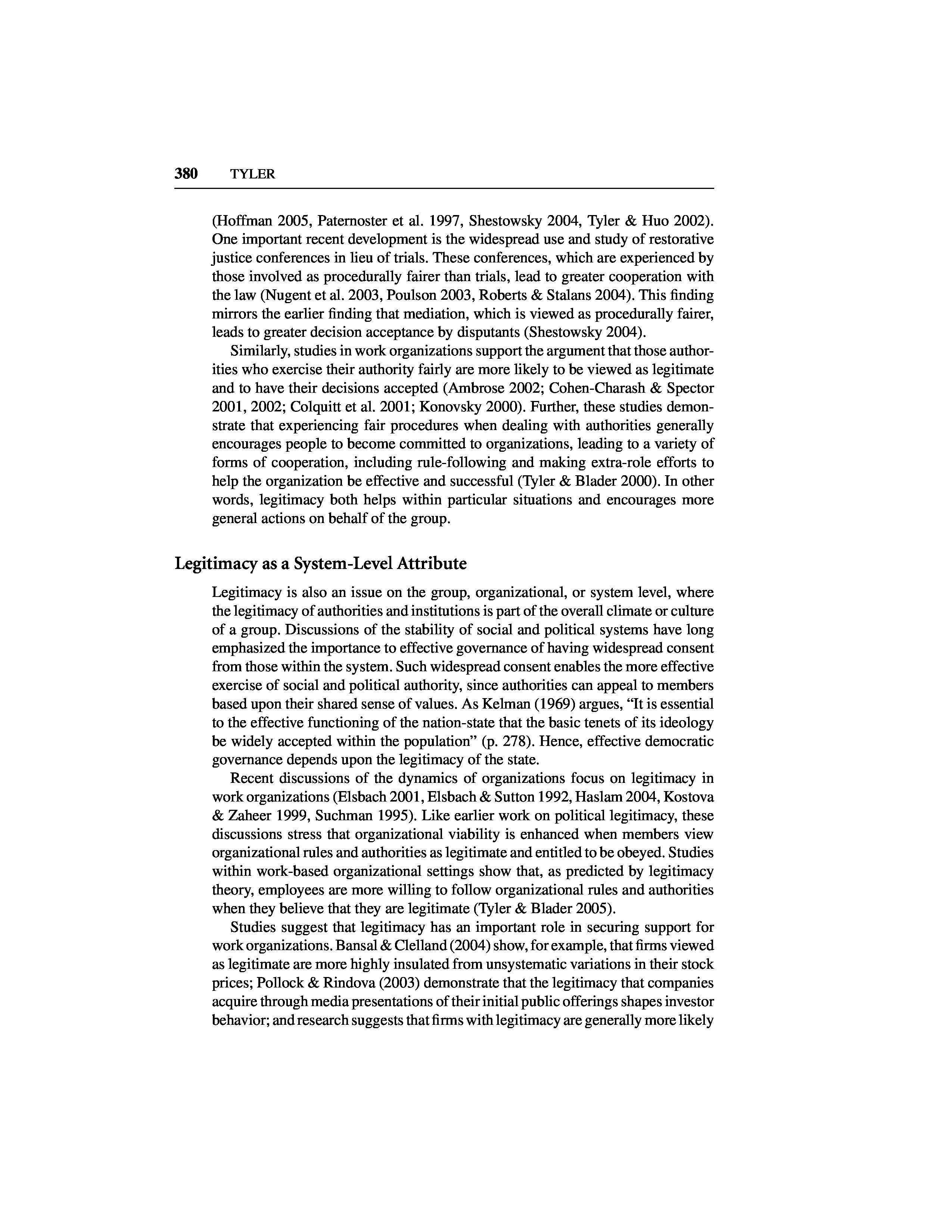 380 TYLER

(Hoffman 2005, Paternoster et al. 1997, Shestowsky 2004, Tyler & Huo 2002). One important recent development is the widespread use and study of restorative justice conferences in lieu of trials. These conferences, which are experienced by those involved as procedurally fairer than trials, lead to greater cooperation with the law (Nugent et al. 2003, Poulson 2003, Roberts & Stalans 2004). This finding mirrors the earlier finding that mediation, which is viewed as procedurally fairer, leads to greater decision acceptance by disputants (Shestowsky 2004).

Similarly, studies in work organizations support the argument that those authorities who exercise their authority fairly are more likely to be viewed as legitimate and to have their decisions accepted (Ambrose 2002; Cohen-Charash & Spector 2001, 2002; Colquitt et al. 2001; Konovsky 2000). Further, these studies demonstrate that experiencing fair procedures when dealing with authorities generally encourages people to become committed to organizations, leading to a variety of forms of cooperation, including rule-following and making extra-role efforts to help the organization be effective and successful (Tyler & Blader 2000). In other words, legitimacy both helps within particular situations and encourages more general actions on behalf of the group.

Legitimacy as a System-Level Attribute

Legitimacy is also an issue on the group, organizational, or system level, where the legitimacy of authorities and institutions is part of the overall climate or culture of a group. Discussions of the stability of social and political systems have long emphasized the importance to effective governance of having widespread consent from those within the system. Such widespread consent enables the more effective exercise of social and political authority, since authorities can appeal to members based upon their shared sense of values. As Kelman (1969) argues, "It is essential to the effective functioning of the nation-state that the basic tenets of its ideology be widely accepted within the population" (p. 278). Hence, effective democratic governance depends upon the legitimacy of the state.

Recent discussions of the dynamics of organizations focus on legitimacy in work organizations (Elsbach 2001, Elsbach & Sutton 1992, Haslam 2004, Kostova & Zaheer 1999, Suchman 1995). Like earlier work on political legitimacy, these discussions stress that organizational viability is enhanced when members view organizational rules and authorities as legitimate and entitled to be obeyed. Studies within work-based organizational settings show that, as predicted by legitimacy theory, employees are more willing to follow organizational rules and authorities when they believe that they are legitimate (Tyler & Blader 2005).

Studies suggest that legitimacy has an important role in securing support for work organizations. Bansal & Clelland (2004) show, for example, that firms viewed as legitimate are more highly insulated from unsystematic variations in their stock prices; Pollock & Rindova (2003) demonstrate that the legitimacy that companies acquire through media presentations of their initial public offerings shapes investor behavior; and research suggests that firms with legitimacy are generally more likely